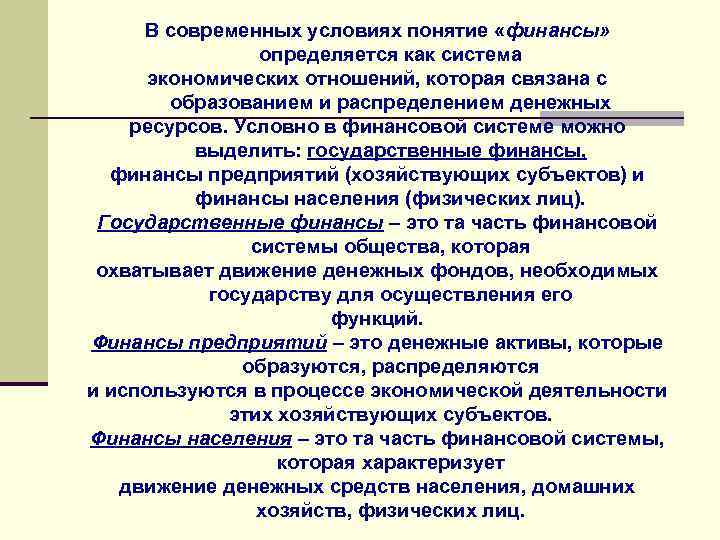 В современных условиях понятие «финансы» определяется как система экономических отношений, которая связана с образованием и распределением денежных ресурсов. Условно в финансовой системе можно выделить: государственные финансы, финансы предприятий (хозяйствующих субъектов) и финансы населения (физических лиц).

Государственные финансы – это та часть финансовой системы общества, которая охватывает движение денежных фондов, необходимых государству для осуществления его функций.

Финансы предприятий – это денежные активы, которые образуются, распределяются и используются в процессе экономической деятельности этих хозяйствующих субъектов.

Финансы населения – это та часть финансовой системы, которая характеризует движение денежных средств населения, домашних хозяйств, физических лиц.